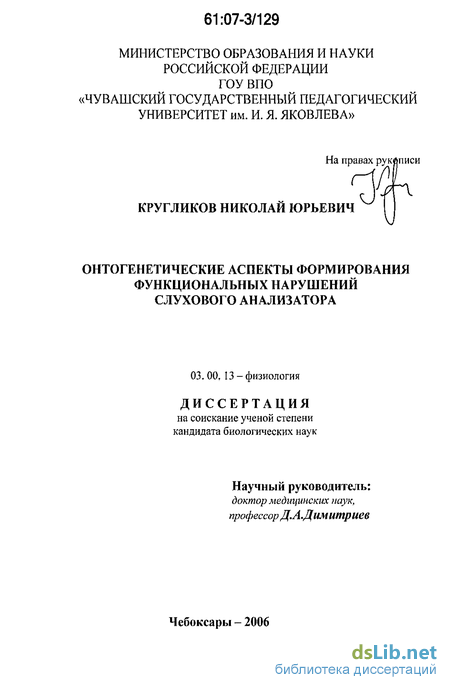 61:07-3/129

МИНИСТЕРСТВО ОБРАЗОВАНИЯ И НАУКИ
РОССИЙСКОЙ ФЕДЕРАЦИИ
ГОУ ВПО
«ЧУВАШСКИЙ ГОСУДАРСТВЕННЫЙ ПЕДАГОГИЧЕСКИЙ
УНИВЕРСИТЕТ им. И. Я. ЯКОВЛЕВА»

На правах рукописи

КРУГЛИКОВ НИКОЛАЙ ЮРЬЕВИЧ

ОНТОГЕНЕТИЧЕСКИЕ АСПЕКТЫ ФОРМИРОВАНИЯ
ФУНКЦИОНАЛЬНЫХ НАРУШЕНИЙ
СЛУХОВОГО АНАЛИЗАТОРА

03. 00. 13 – физиология

ДИССЕРТАЦИЯ
на соискание ученой степени
кандидата биологических наук

Научный руководитель:
доктор медицинских наук,
профессор Д.А.Димитриев

Чебоксары – 2006

dsLib.net
библиотека диссертаций